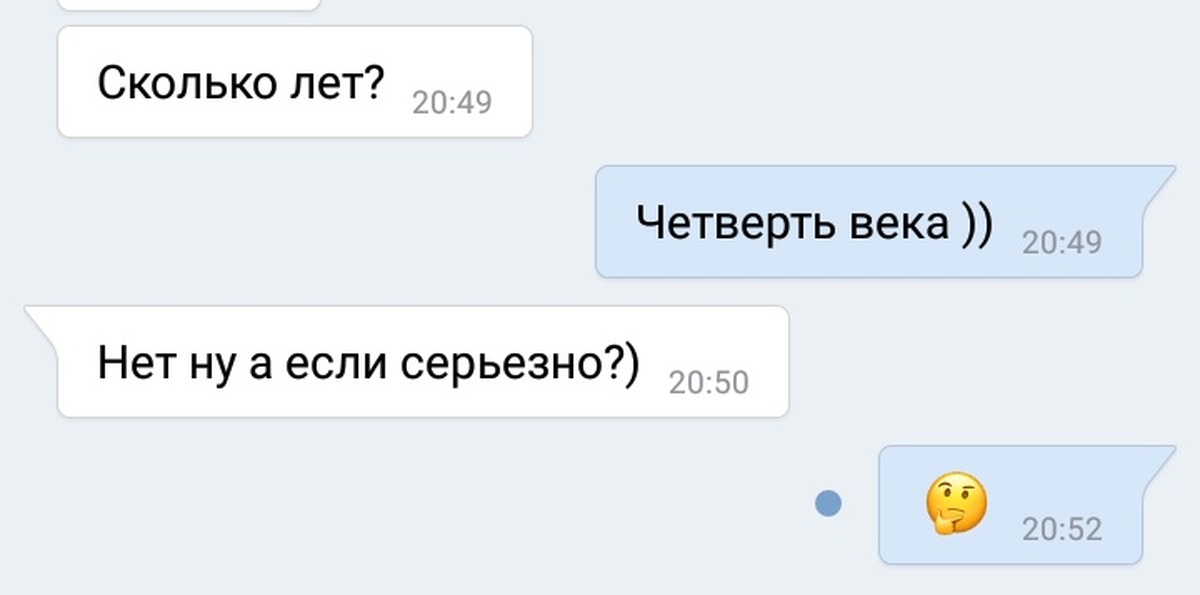 Сколько лет? 20:49

Четверть века )) 20:49

Нет ну а если серьезно?) 20:50

🤔 20:52